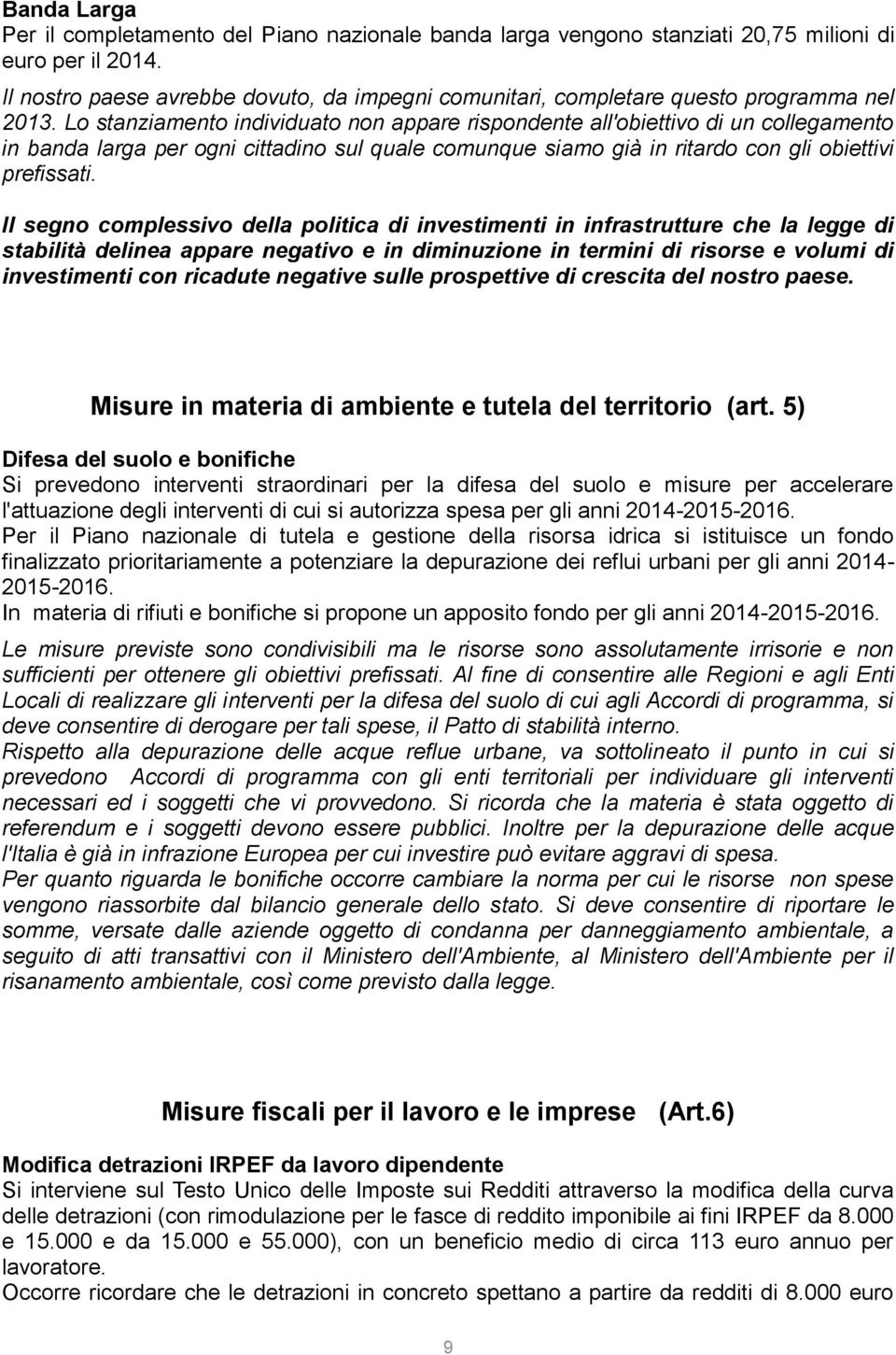 Banda Larga
Per il completamento del Piano nazionale banda larga vengono stanziati 20,75 milioni di euro per il 2014.
Il nostro paese avrebbe dovuto, da impegni comunitari, completare questo programma nel 2013. Lo stanziamento individuato non appare rispondente all'obiettivo di un collegamento in banda larga per ogni cittadino sul quale comunque siamo già in ritardo con gli obiettivi prefissati.

Il segno complessivo della politica di investimenti in infrastrutture che la legge di stabilità delinea appare negativo e in diminuzione in termini di risorse e volumi di investimenti con ricadute negative sulle prospettive di crescita del nostro paese.

Misure in materia di ambiente e tutela del territorio (art. 5)

Difesa del suolo e bonifiche
Si prevedono interventi straordinari per la difesa del suolo e misure per accelerare l'attuazione degli interventi di cui si autorizza spesa per gli anni 2014-2015-2016.
Per il Piano nazionale di tutela e gestione della risorsa idrica si istituisce un fondo finalizzato prioritariamente a potenziare la depurazione dei reflui urbani per gli anni 2014-2015-2016.
In materia di rifiuti e bonifiche si propone un apposito fondo per gli anni 2014-2015-2016.
Le misure previste sono condivisibili ma le risorse sono assolutamente irrisorie e non sufficienti per ottenere gli obiettivi prefissati. Al fine di consentire alle Regioni e agli Enti Locali di realizzare gli interventi per la difesa del suolo di cui agli Accordi di programma, si deve consentire di derogare per tali spese, il Patto di stabilità interno.
Rispetto alla depurazione delle acque reflue urbane, va sottolineato il punto in cui si prevedono Accordi di programma con gli enti territoriali per individuare gli interventi necessari ed i soggetti che vi provvedono. Si ricorda che la materia è stata oggetto di referendum e i soggetti devono essere pubblici. Inoltre per la depurazione delle acque l'Italia è già in infrazione Europea per cui investire può evitare aggravi di spesa.
Per quanto riguarda le bonifiche occorre cambiare la norma per cui le risorse non spese vengono riassorbite dal bilancio generale dello stato. Si deve consentire di riportare le somme, versate dalle aziende oggetto di condanna per danneggiamento ambientale, a seguito di atti transattivi con il Ministero dell'Ambiente, al Ministero dell'Ambiente per il risanamento ambientale, così come previsto dalla legge.

Misure fiscali per il lavoro e le imprese (Art.6)

Modifica detrazioni IRPEF da lavoro dipendente
Si interviene sul Testo Unico delle Imposte sui Redditi attraverso la modifica della curva delle detrazioni (con rimodulazione per le fasce di reddito imponibile ai fini IRPEF da 8.000 e 15.000 e da 15.000 e 55.000), con un beneficio medio di circa 113 euro annuo per lavoratore.
Occorre ricordare che le detrazioni in concreto spettano a partire da redditi di 8.000 euro

9